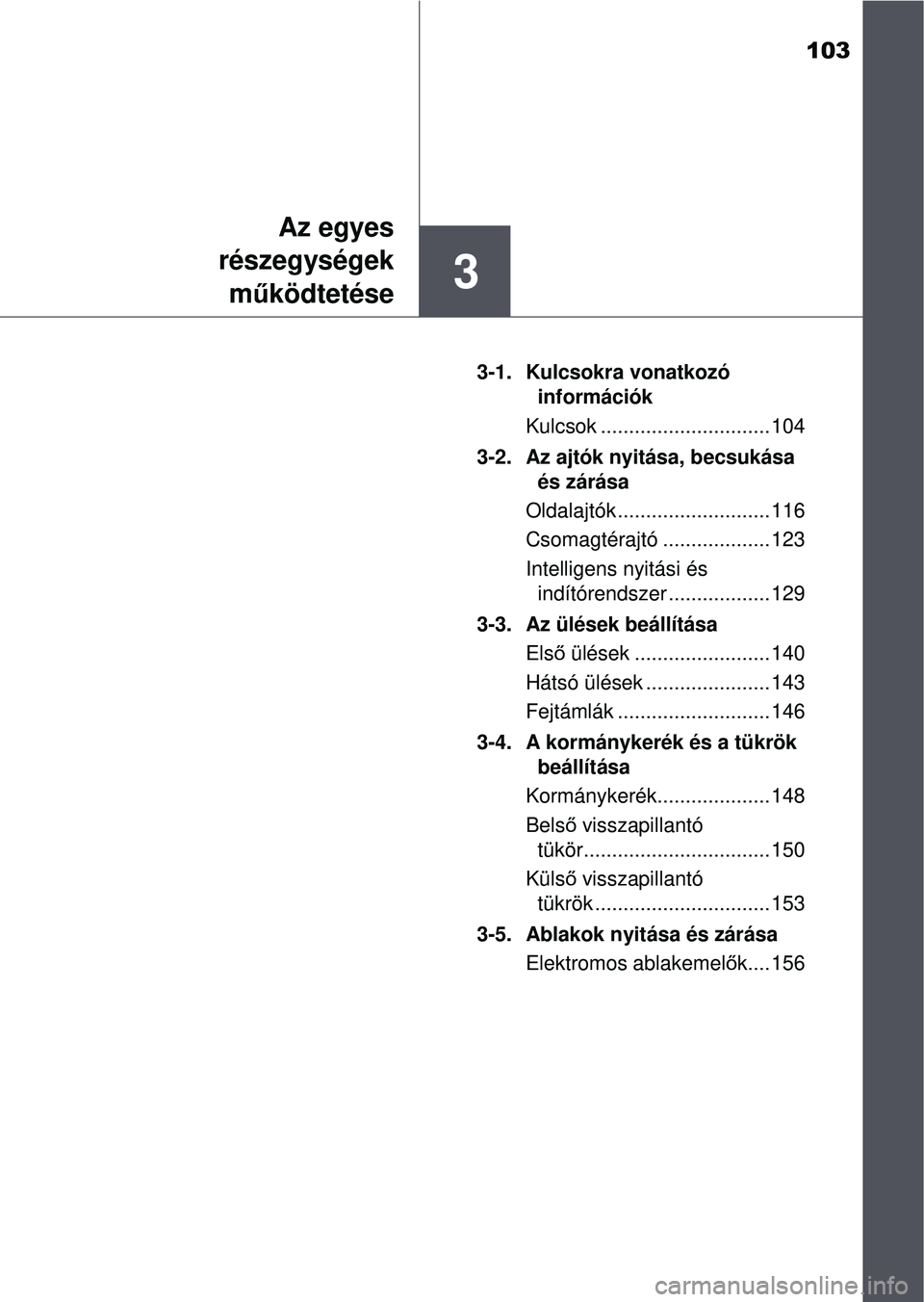 103

Az egyes részegységek működtetése

3

3-1. Kulcsokra vonatkozó információk

Kulcsok ..............................104

3-2. Az ajtók nyitása, becsukása és zárása

Oldalajtók...........................116

Csomagtérajtó ...................123

Intelligens nyitási és indítórendszer..................129

3-3. Az ülések beállítása

Első ülések ........................140

Hátsó ülések ......................143

Fejtámlák ...........................146

3-4. A kormánykerék és a tükrök beállítása

Kormánykerék....................148

Belső visszapillantó tükör.................................150

Külső visszapillantó tükrök...............................153

3-5. Ablakok nyitása és zárása

Elektromos ablakemelők....156

carmanualsonline.info